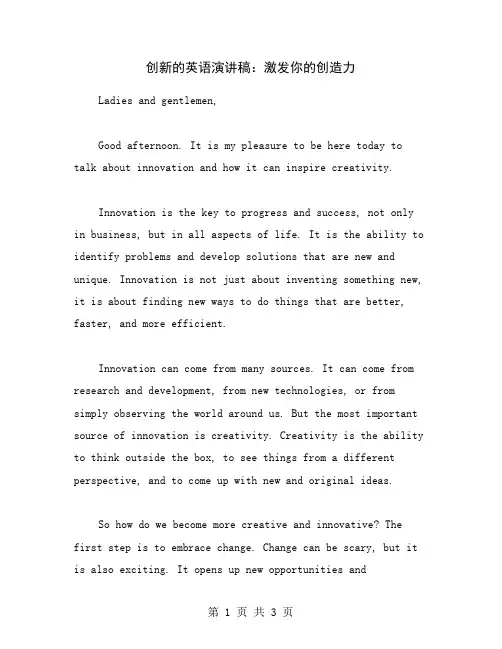 创新的英语演讲稿：激发你的创造力

Ladies and gentlemen,

Good afternoon. It is my pleasure to be here today to talk about innovation and how it can inspire creativity.

Innovation is the key to progress and success, not only in business, but in all aspects of life. It is the ability to identify problems and develop solutions that are new and unique. Innovation is not just about inventing something new, it is about finding new ways to do things that are better, faster, and more efficient.

Innovation can come from many sources. It can come from research and development, from new technologies, or from simply observing the world around us. But the most important source of innovation is creativity. Creativity is the ability to think outside the box, to see things from a different perspective, and to come up with new and original ideas.

So how do we become more creative and innovative? The first step is to embrace change. Change can be scary, but it is also exciting. It opens up new opportunities and

第 1 页 共 3 页